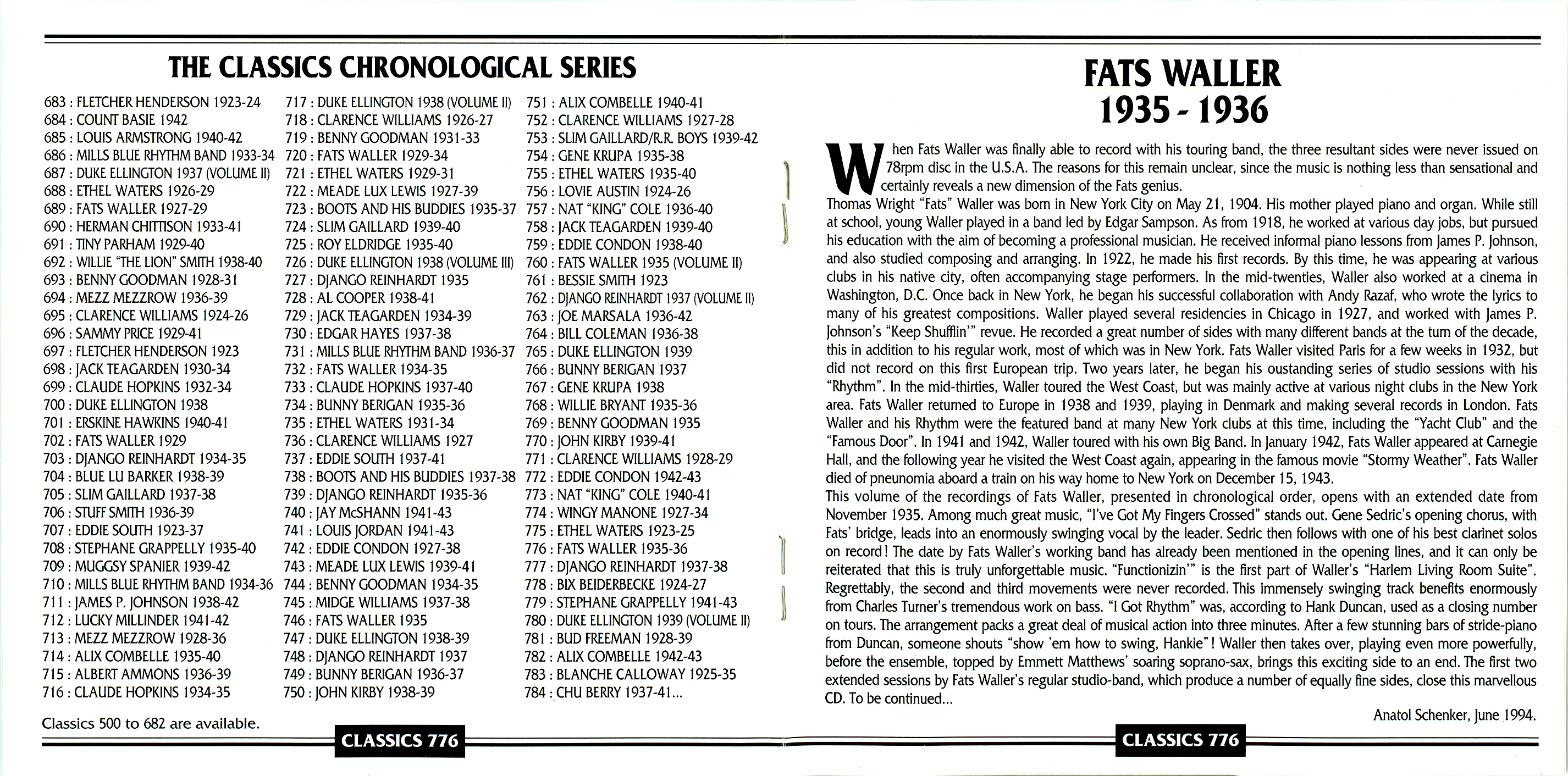 THE CLASSICS CHRONOLOGICAL SERIES

683 : FLETCHER HENDERSON 1923-24
684 : COUNT BASIE 1942
685 : LOUIS ARMSTRONG 1940-42
686 : MILLS BLUE RHYTHM BAND 1933-34
687 : DUKE ELLINGTON 1937 (VOLUME II)
688 : ETHEL WATERS 1926-29
689 : FATS WALLER 1927-29
690 : HERMAN CHITTISON 1933-41
691 : TINY PARHAM 1929-40
692 : WILLIE "THE LION" SMITH 1938-40
693 : BENNY GOODMAN 1928-31
694 : MEZZ MEZZROW 1936-39
695 : CLARENCE WILLIAMS 1924-26
696 : SAMMY PRICE 1929-41
697 : FLETCHER HENDERSON 1923
698 : JACK TEAGARDEN 1930-34
699 : CLAUDE HOPKINS 1932-34
700 : DUKE ELLINGTON 1938
701 : ERSKINE HAWKINS 1940-41
702 : FATS WALLER 1929
703 : DJANGO REINHARDT 1934-35
704 : BLUE LU BARKER 1938-39
705 : SLIM GAILLARD 1937-38
706 : STUFF SMITH 1936-39
707 : EDDIE SOUTH 1923-37
708 : STEPHANE GRAPPELLY 1935-40
709 : MUGGSY SPANIER 1939-42
710 : MILLS BLUE RHYTHM BAND 1934-36
711 : JAMES P. JOHNSON 1938-42
712 : LUCKY MILLINDER 1941-42
713 : MEZZ MEZZROW 1928-36
714 : ALIX COMBELLE 1935-40
715 : ALBERT AMMONS 1936-39
716 : CLAUDE HOPKINS 1934-35

717 : DUKE ELLINGTON 1938 (VOLUME II)
718 : CLARENCE WILLIAMS 1926-27
719 : BENNY GOODMAN 1931-33
720 : FATS WALLER 1929-34
721 : ETHEL WATERS 1929-31
722 : MEADE LUX LEWIS 1927-39
723 : BOOTS AND HIS BUDDIES 1935-37
724 : SLIM GAILLARD 1939-40
725 : ROY ELDRIDGE 1935-40
726 : DUKE ELLINGTON 1938 (VOLUME III)
727 : DJANGO REINHARDT 1935
728 : AL COOPER 1938-41
729 : JACK TEAGARDEN 1934-39
730 : EDGAR HAYES 1937-38
731 : MILLS BLUE RHYTHM BAND 1936-37
732 : FATS WALLER 1934-35
733 : CLAUDE HOPKINS 1937-40
734 : BUNNY BERIGAN 1935-36
735 : ETHEL WATERS 1931-34
736 : CLARENCE WILLIAMS 1927
737 : EDDIE SOUTH 1937-41
738 : BOOTS AND HIS BUDDIES 1937-38
739 : DJANGO REINHARDT 1935-36
740 : JAY McSHANN 1941-43
741 : LOUIS JORDAN 1941-43
742 : EDDIE CONDON 1927-38
743 : MEADE LUX LEWIS 1939-41
744 : BENNY GOODMAN 1934-35
745 : MIDGE WILLIAMS 1937-38
746 : FATS WALLER 1935
747 : DUKE ELLINGTON 1938-39
748 : DJANGO REINHARDT 1937
749 : BUNNY BERIGAN 1936-37
750 : JOHN KIRBY 1938-39

751 : ALIX COMBELLE 1940-41
752 : CLARENCE WILLIAMS 1927-28
753 : SLIM GAILLARD/R.R. BOYS 1939-42
754 : GENE KRUPA 1935-38
755 : ETHEL WATERS 1935-40
756 : LOVIE AUSTIN 1924-26
757 : NAT "KING" COLE 1936-40
758 : JACK TEAGARDEN 1939-40
759 : EDDIE CONDON 1938-40
760 : FATS WALLER 1935 (VOLUME II)
761 : BESSIE SMITH 1923
762 : DJANGO REINHARDT 1937 (VOLUME II)
763 : JOE MARSALA 1936-42
764 : BILL COLEMAN 1936-38
765 : DUKE ELLINGTON 1939
766 : BUNNY BERIGAN 1937
767 : GENE KRUPA 1938
768 : WILLIE BRYANT 1935-36
769 : BENNY GOODMAN 1935
770 : JOHN KIRBY 1939-41
771 : CLARENCE WILLIAMS 1928-29
772 : EDDIE CONDON 1942-43
773 : NAT "KING" COLE 1940-41
774 : WINGY MANONE 1927-34
775 : ETHEL WATERS 1923-25
776 : FATS WALLER 1935-36
777 : DJANGO REINHARDT 1937-38
778 : BIX BEIDERBECKE 1924-27
779 : STEPHANE GRAPPELLY 1941-43
780 : DUKE ELLINGTON 1939 (VOLUME II)
781 : BUD FREEMAN 1928-39
782 : ALIX COMBELLE 1942-43
783 : BLANCHE CALLOWAY 1925-35
784 : CHU BERRY 1937-41...

Classics 500 to 682 are available.

CLASSICS 776

FATS WALLER
1935 - 1936

When Fats Waller was finally able to record with his touring band, the three resultant sides were never issued on 78rpm disc in the U.S.A. The reasons for this remain unclear, since the music is nothing less than sensational and certainly reveals a new dimension of the Fats genius.
Thomas Wright "Fats" Waller was born in New York City on May 21, 1904. His mother played piano and organ. While still at school, young Waller played in a band led by Edgar Sampson. As from 1918, he worked at various day jobs, but pursued his education with the aim of becoming a professional musician. He received informal piano lessons from James P. Johnson, and also studied composing and arranging. In 1922, he made his first records. By this time, he was appearing at various clubs in his native city, often accompanying stage performers. In the mid-twenties, Waller also worked at a cinema in Washington, D.C. Once back in New York, he began his successful collaboration with Andy Razaf, who wrote the lyrics to many of his greatest compositions. Waller played several residencies in Chicago in 1927, and worked with James P. Johnson's "Keep Shufflin'" revue. He recorded a great number of sides with many different bands at the turn of the decade, this in addition to his regular work, most of which was in New York. Fats Waller visited Paris for a few weeks in 1932, but did not record on this first European trip. Two years later, he began his oustanding series of studio sessions with his "Rhythm". In the mid-thirties, Waller toured the West Coast, but was mainly active at various night clubs in the New York area. Fats Waller returned to Europe in 1938 and 1939, playing in Denmark and making several records in London. Fats Waller and his Rhythm were the featured band at many New York clubs at this time, including the "Yacht Club" and the "Famous Door". In 1941 and 1942, Waller toured with his own Big Band. In January 1942, Fats Waller appeared at Carnegie Hall, and the following year he visited the West Coast again, appearing in the famous movie "Stormy Weather". Fats Waller died of pneunomia aboard a train on his way home to New York on December 15, 1943.
This volume of the recordings of Fats Waller, presented in chronological order, opens with an extended date from November 1935. Among much great music, "I've Got My Fingers Crossed" stands out. Gene Sedric's opening chorus, with Fats' bridge, leads into an enormously swinging vocal by the leader. Sedric then follows with one of his best clarinet solos on record! The date by Fats Waller's working band has already been mentioned in the opening lines, and it can only be reiterated that this is truly unforgettable music. "Functionizin'" is the first part of Waller's "Harlem Living Room Suite". Regrettably, the second and third movements were never recorded. This immensely swinging track benefits enormously from Charles Turner's tremendous work on bass. "I Got Rhythm" was, according to Hank Duncan, used as a closing number on tours. The arrangement packs a great deal of musical action into three minutes. After a few stunning bars of stride-piano from Duncan, someone shouts "show 'em how to swing, Hankie"! Waller then takes over, playing even more powerfully, before the ensemble, topped by Emmett Matthews' soaring soprano-sax, brings this exciting side to an end. The first two extended sessions by Fats Waller's regular studio-band, which produce a number of equally fine sides, close this marvellous CD. To be continued...

Anatol Schenker, June 1994.

CLASSICS 776